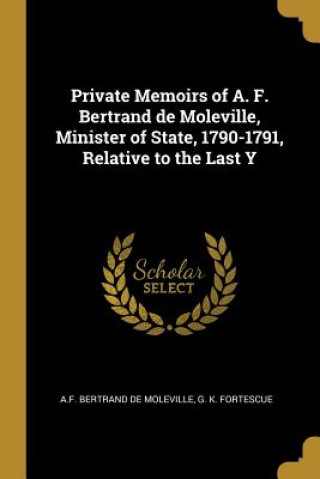 Private Memoirs of A. F. Bertrand de Moleville, Minister of State, 1790-1791, Relative to the Last Y

Scholar SELECT

A.F. BERTRAND DE MOLEVILLE, G. K. FORTESCUE